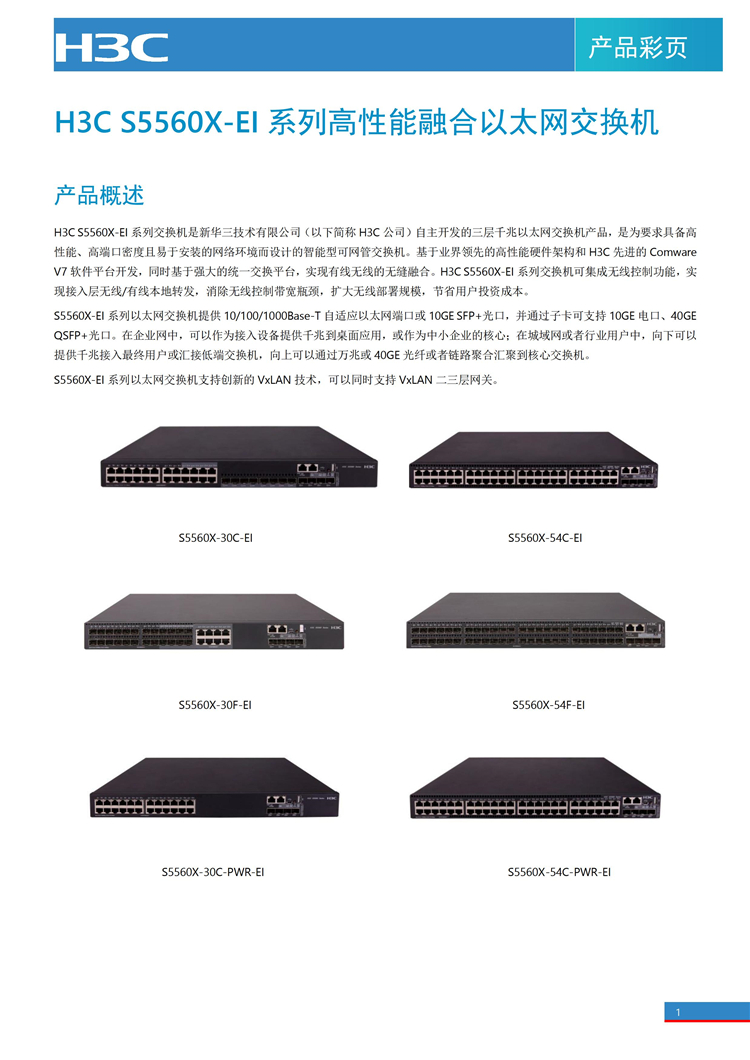 H3C

产品彩页

H3C S5560X-EI 系列高性能融合以太网交换机

产品概述

H3C S5560X-EI 系列交换机是新华三技术有限公司（以下简称 H3C 公司）自主开发的三层千兆以太网交换机产品，是为要求具备高性能、高端口密度且易于安装的网络环境而设计的智能型可网管交换机。基于业界领先的高性能硬件架构和 H3C 先进的 Comware V7 软件平台开发，同时基于强大的统一交换平台，实现有线无线的无缝融合。H3C S5560X-EI 系列交换机可集成无线控制功能，实现接入层无线/有线本地转发，消除无线控制带宽瓶颈，扩大无线部署规模，节省用户投资成本。

S5560X-EI 系列以太网交换机提供 10/100/1000Base-T 自适应以太网端口或 10GE SFP+光口，并通过子卡可支持 10GE 电口、40GE QSFP+光口。在企业网中，可以作为接入设备提供千兆到桌面应用，或作为中小企业的核心；在城域网或者行业用户中，向下可以提供千兆接入最终用户或汇接低端交换机，向上可以通过万兆或 40GE 光纤或者链路聚合汇聚到核心交换机。

S5560X-EI 系列以太网交换机支持创新的 VxLAN 技术，可以同时支持 VxLAN 二三层网关。

S5560X-30C-EI

S5560X-54C-EI

S5560X-30F-EI

S5560X-54F-EI

S5560X-30C-PWR-EI

S5560X-54C-PWR-EI

1